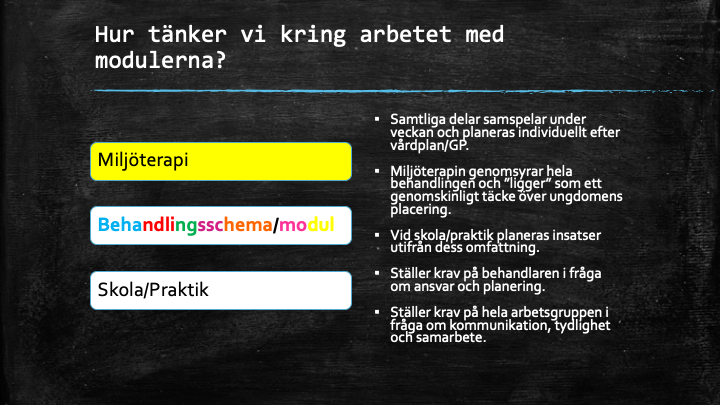 Hur tänker vi kring arbetet med modulerna?

Miljöterapi

Behandlingsschema/modul

Skola/Praktik

▪ Samtliga delar samspelar under veckan och planeras individuellt efter vårdplan/GP.

▪ Miljöterapin genomsyrar hela behandlingen och "ligger" som ett genomskinligt täcke över ungdomens placering.

▪ Vid skola/praktik planeras insatser utifrån dess omfattning.

▪ Ställer krav på behandlaren i fråga om ansvar och planering.

▪ Ställer krav på hela arbetsgruppen i fråga om kommunikation, tydlighet och samarbete.